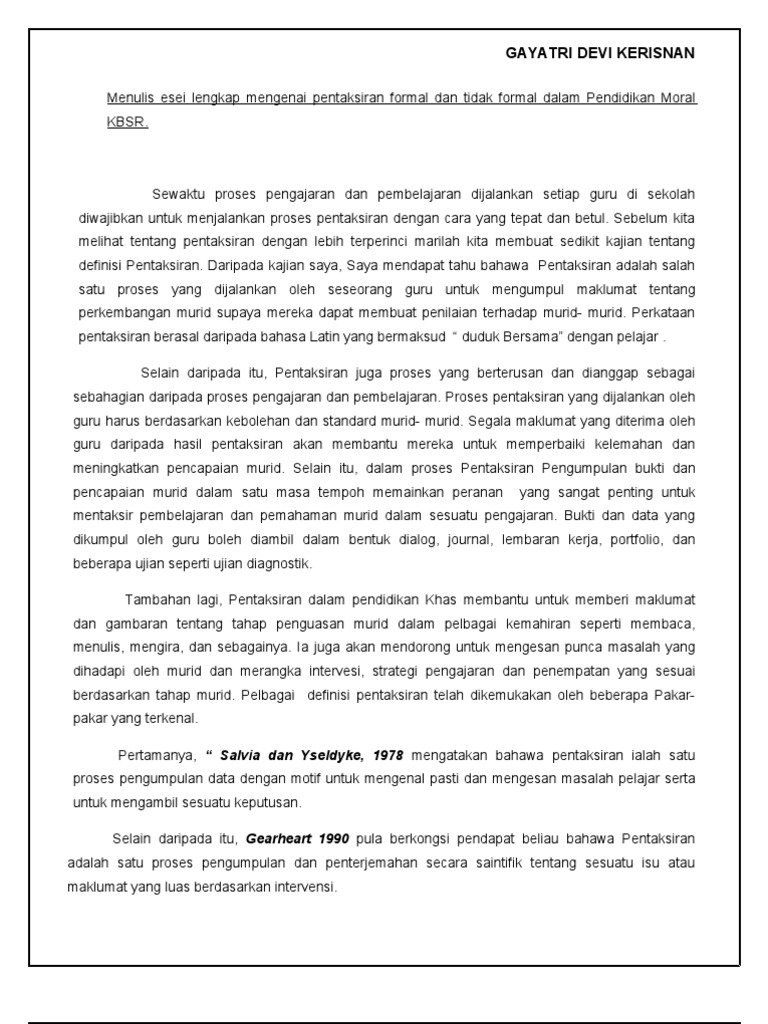 GAYATRI DEVI KERISNAN

Menulis esei lengkap mengenai pentaksiran formal dan tidak formal dalam Pendidikan Moral KBSR.

Sewaktu proses pengajaran dan pembelajaran dijalankan setiap guru di sekolah diwajibkan untuk menjalankan proses pentaksiran dengan cara yang tepat dan betul. Sebelum kita melihat tentang pentaksiran dengan lebih terperinci marilah kita membuat sedikit kajian tentang definisi Pentaksiran. Daripada kajian saya, Saya mendapat tahu bahawa Pentaksiran adalah salah satu proses yang dijalankan oleh seseorang guru untuk mengumpul maklumat tentang perkembangan murid supaya mereka dapat membuat penilaian terhadap murid- murid. Perkataan pentaksiran berasal daripada bahasa Latin yang bermaksud " duduk Bersama" dengan pelajar .

Selain daripada itu, Pentaksiran juga proses yang berterusan dan dianggap sebagai sebahagian daripada proses pengajaran dan pembelajaran. Proses pentaksiran yang dijalankan oleh guru harus berdasarkan kebolehan dan standard murid- murid. Segala maklumat yang diterima oleh guru daripada hasil pentaksiran akan membantu mereka untuk memperbaiki kelemahan dan meningkatkan pencapaian murid. Selain itu, dalam proses Pentaksiran Pengumpulan bukti dan pencapaian murid dalam satu masa tempoh memainkan peranan yang sangat penting untuk mentaksir pembelajaran dan pemahaman murid dalam sesuatu pengajaran. Bukti dan data yang dikumpul oleh guru boleh diambil dalam bentuk dialog, journal, lembaran kerja, portfolio, dan beberapa ujian seperti ujian diagnostik.

Tambahan lagi, Pentaksiran dalam pendidikan Khas membantu untuk memberi maklumat dan gambaran tentang tahap penguasan murid dalam pelbagai kemahiran seperti membaca, menulis, mengira, dan sebagainya. Ia juga akan mendorong untuk mengesan punca masalah yang dihadapi oleh murid dan merangka intervesi, strategi pengajaran dan penempatan yang sesuai berdasarkan tahap murid. Pelbagai definisi pentaksiran telah dikemukakan oleh beberapa Pakar-pakar yang terkenal.

Pertamanya, " Salvia dan Yseldyke, 1978 mengatakan bahawa pentaksiran ialah satu proses pengumpulan data dengan motif untuk mengenal pasti dan mengesan masalah pelajar serta untuk mengambil sesuatu keputusan.

Selain daripada itu, Gearheart 1990 pula berkongsi pendapat beliau bahawa Pentaksiran adalah satu proses pengumpulan dan penterjemahan secara saintifik tentang sesuatu isu atau maklumat yang luas berdasarkan intervensi.